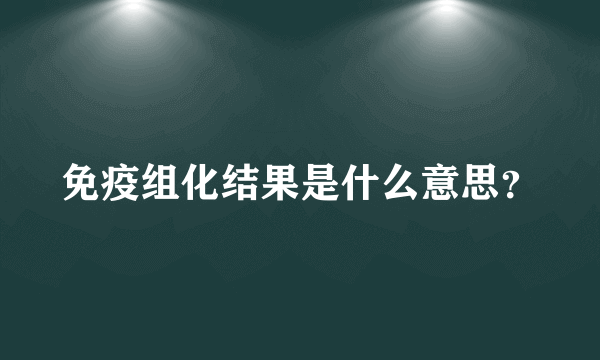 免疫组化结果是什么意思?